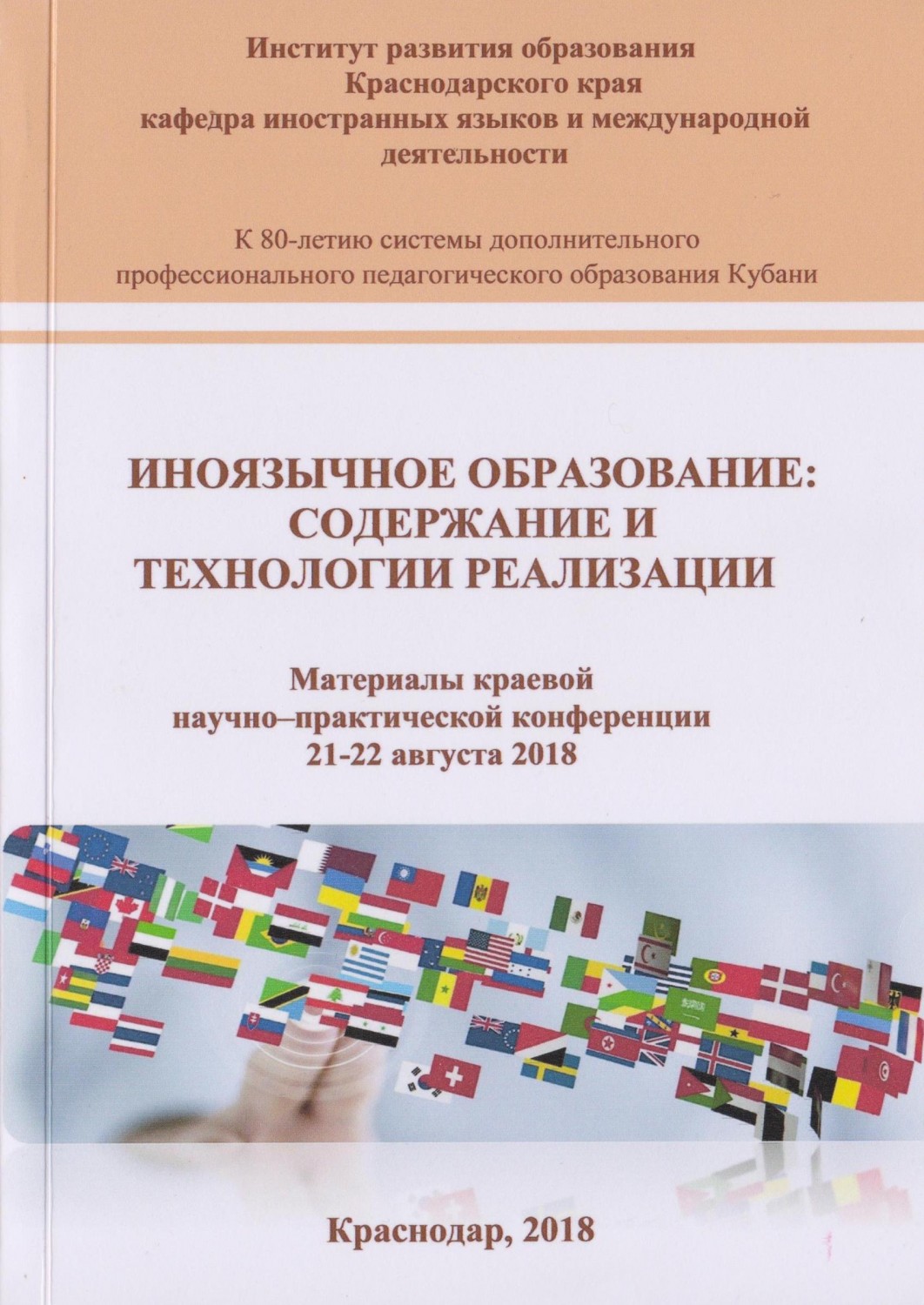 Институт развития образования
Краснодарского края
кафедра иностранных языков и международной
деятельности

К 80-летию системы дополнительного
профессионального педагогического образования Кубани

ИНОЯЗЫЧНОЕ ОБРАЗОВАНИЕ:
СОДЕРЖАНИЕ И
ТЕХНОЛОГИИ РЕАЛИЗАЦИИ

Материалы краевой
научно–практической конференции
21-22 августа 2018

Краснодар, 2018